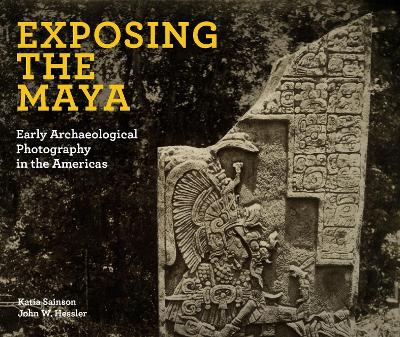 EXPOSING THE MAYA

Early Archaeological Photography in the Americas

Katia Sainson
John W. Hessler